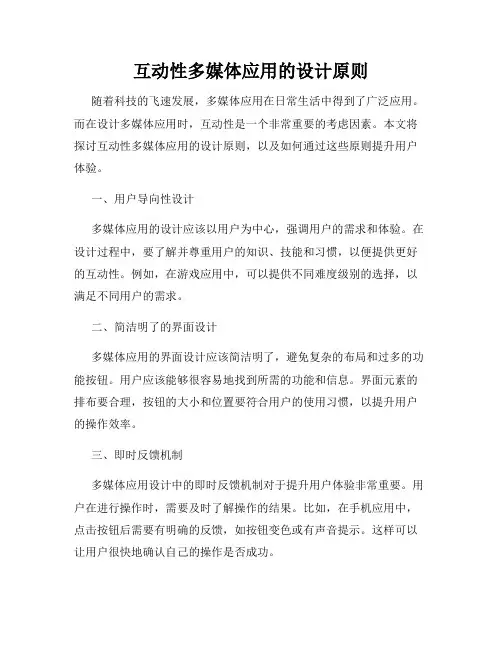 互动性多媒体应用的设计原则

随着科技的飞速发展，多媒体应用在日常生活中得到了广泛应用。而在设计多媒体应用时，互动性是一个非常重要的考虑因素。本文将探讨互动性多媒体应用的设计原则，以及如何通过这些原则提升用户体验。

一、用户导向性设计

多媒体应用的设计应该以用户为中心，强调用户的需求和体验。在设计过程中，要了解并尊重用户的知识、技能和习惯，以便提供更好的互动性。例如，在游戏应用中，可以提供不同难度级别的选择，以满足不同用户的需求。

二、简洁明了的界面设计

多媒体应用的界面设计应该简洁明了，避免复杂的布局和过多的功能按钮。用户应该能够很容易地找到所需的功能和信息。界面元素的排布要合理，按钮的大小和位置要符合用户的使用习惯，以提升用户的操作效率。

三、即时反馈机制

多媒体应用设计中的即时反馈机制对于提升用户体验非常重要。用户在进行操作时，需要及时了解操作的结果。比如，在手机应用中，点击按钮后需要有明确的反馈，如按钮变色或有声音提示。这样可以让用户很快地确认自己的操作是否成功。